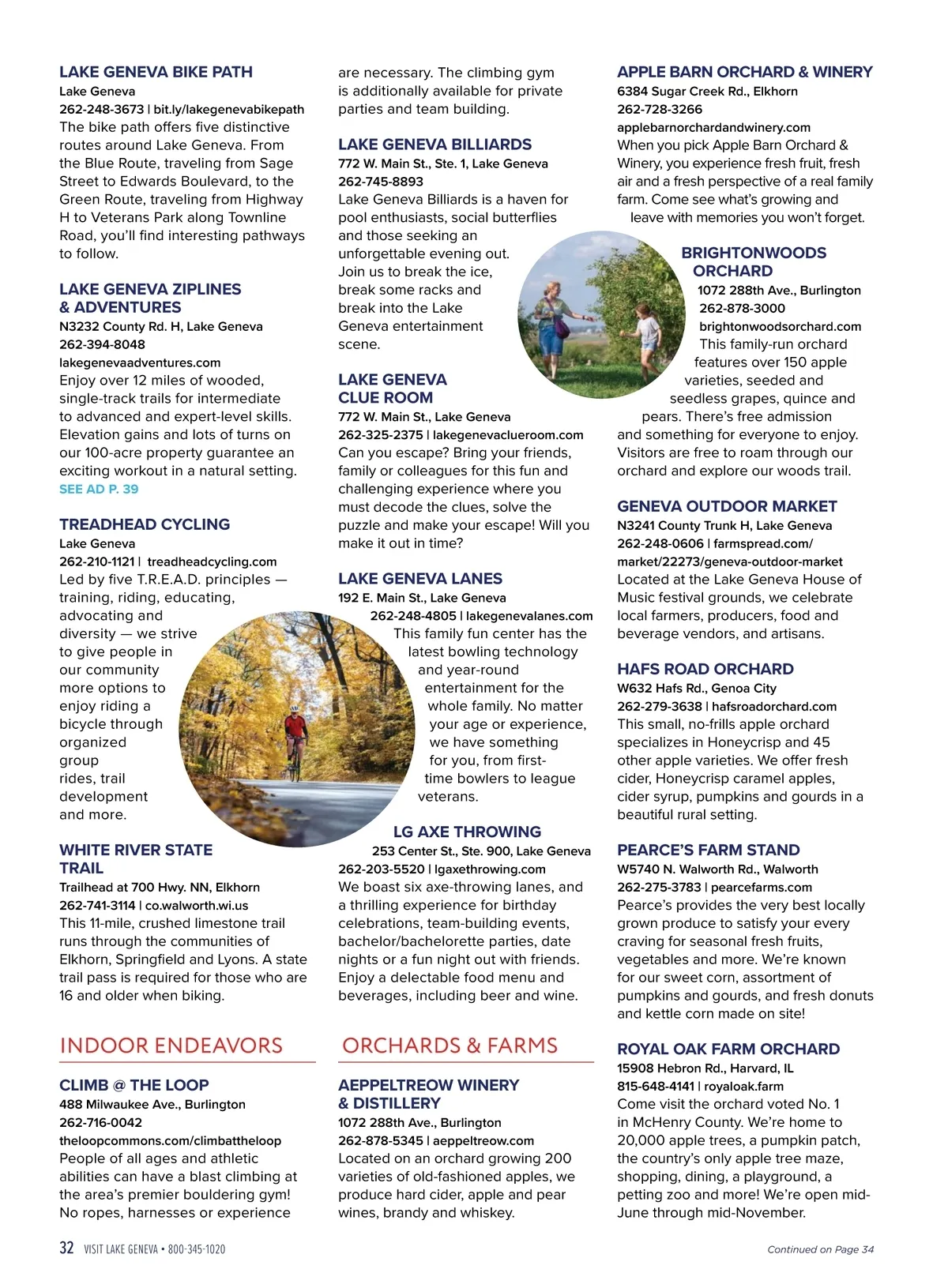 LAKE GENEVA BIKE PATH
Lake Geneva
262-248-3673 | bit.ly/lakegenevabikepath
The bike path offers five distinctive routes around Lake Geneva. From the Blue Route, traveling from Sage Street to Edwards Boulevard, to the Green Route, traveling from Highway H to Veterans Park along Townline Road, you'll find interesting pathways to follow.

LAKE GENEVA ZIPLINES & ADVENTURES
N3232 County Rd. H, Lake Geneva
262-394-8048
lakegenevaadventures.com
Enjoy over 12 miles of wooded, single-track trails for intermediate to advanced and expert-level skills. Elevation gains and lots of turns on our 100-acre property guarantee an exciting workout in a natural setting.
SEE AD P. 39

TREADHEAD CYCLING
Lake Geneva
262-210-1121 | treadheadcycling.com
Led by five T.R.E.A.D. principles — training, riding, educating, advocating and diversity — we strive to give people in our community more options to enjoy riding a bicycle through organized group rides, trail development and more.

WHITE RIVER STATE TRAIL
Trailhead at 700 Hwy. NN, Elkhorn
262-741-3114 | co.walworth.wi.us
This 11-mile, crushed limestone trail runs through the communities of Elkhorn, Springfield and Lyons. A state trail pass is required for those who are 16 and older when biking.

INDOOR ENDEAVORS

CLIMB @ THE LOOP
488 Milwaukee Ave., Burlington
262-716-0042
theloopcommons.com/climbattheloop
People of all ages and athletic abilities can have a blast climbing at the area's premier bouldering gym! No ropes, harnesses or experience are necessary. The climbing gym is additionally available for private parties and team building.

LAKE GENEVA BILLIARDS
772 W. Main St., Ste. 1, Lake Geneva
262-745-8893
Lake Geneva Billiards is a haven for pool enthusiasts, social butterflies and those seeking an unforgettable evening out. Join us to break the ice, break some racks and break into the Lake Geneva entertainment scene.

LAKE GENEVA CLUE ROOM
772 W. Main St., Lake Geneva
262-325-2375 | lakegenevaclueroom.com
Can you escape? Bring your friends, family or colleagues for this fun and challenging experience where you must decode the clues, solve the puzzle and make your escape! Will you make it out in time?

LAKE GENEVA LANES
192 E. Main St., Lake Geneva
262-248-4805 | lakegenevalanes.com
This family fun center has the latest bowling technology and year-round entertainment for the whole family. No matter your age or experience, we have something for you, from first-time bowlers to league veterans.

LG AXE THROWING
253 Center St., Ste. 900, Lake Geneva
262-203-5520 | lgaxethrowing.com
We boast six axe-throwing lanes, and a thrilling experience for birthday celebrations, team-building events, bachelor/bachelorette parties, date nights or a fun night out with friends. Enjoy a delectable food menu and beverages, including beer and wine.

ORCHARDS & FARMS

AEPPELTREOW WINERY & DISTILLERY
1072 288th Ave., Burlington
262-878-5345 | aeppeltreow.com
Located on an orchard growing 200 varieties of old-fashioned apples, we produce hard cider, apple and pear wines, brandy and whiskey.

APPLE BARN ORCHARD & WINERY
6384 Sugar Creek Rd., Elkhorn
262-728-3266
applebarnorchardandwinery.com
When you pick Apple Barn Orchard & Winery, you experience fresh fruit, fresh air and a fresh perspective of a real family farm. Come see what's growing and leave with memories you won't forget.

BRIGHTONWOODS ORCHARD
1072 288th Ave., Burlington
262-878-3000
brightonwoodsorchard.com
This family-run orchard features over 150 apple varieties, seeded and seedless grapes, quince and pears. There's free admission and something for everyone to enjoy. Visitors are free to roam through our orchard and explore our woods trail.

GENEVA OUTDOOR MARKET
N3241 County Trunk H, Lake Geneva
262-248-0606 | farmspread.com/market/22273/geneva-outdoor-market
Located at the Lake Geneva House of Music festival grounds, we celebrate local farmers, producers, food and beverage vendors, and artisans.

HAFS ROAD ORCHARD
W632 Hafs Rd., Genoa City
262-279-3638 | hafsroadorchard.com
This small, no-frills apple orchard specializes in Honeycrisp and 45 other apple varieties. We offer fresh cider, Honeycrisp caramel apples, cider syrup, pumpkins and gourds in a beautiful rural setting.

PEARCE'S FARM STAND
W5740 N. Walworth Rd., Walworth
262-275-3783 | pearcefarms.com
Pearce's provides the very best locally grown produce to satisfy your every craving for seasonal fresh fruits, vegetables and more. We're known for our sweet corn, assortment of pumpkins and gourds, and fresh donuts and kettle corn made on site!

ROYAL OAK FARM ORCHARD
15908 Hebron Rd., Harvard, IL
815-648-4141 | royaloak.farm
Come visit the orchard voted No. 1 in McHenry County. We're home to 20,000 apple trees, a pumpkin patch, the country's only apple tree maze, shopping, dining, a playground, a petting zoo and more! We're open mid-June through mid-November.

32 VISIT LAKE GENEVA • 800-345-1020
Continued on Page 34